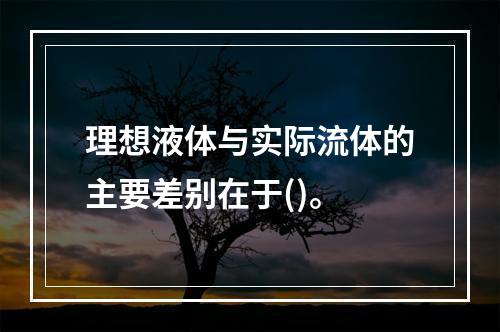 理想液体与实际流体的主要差别在于()。